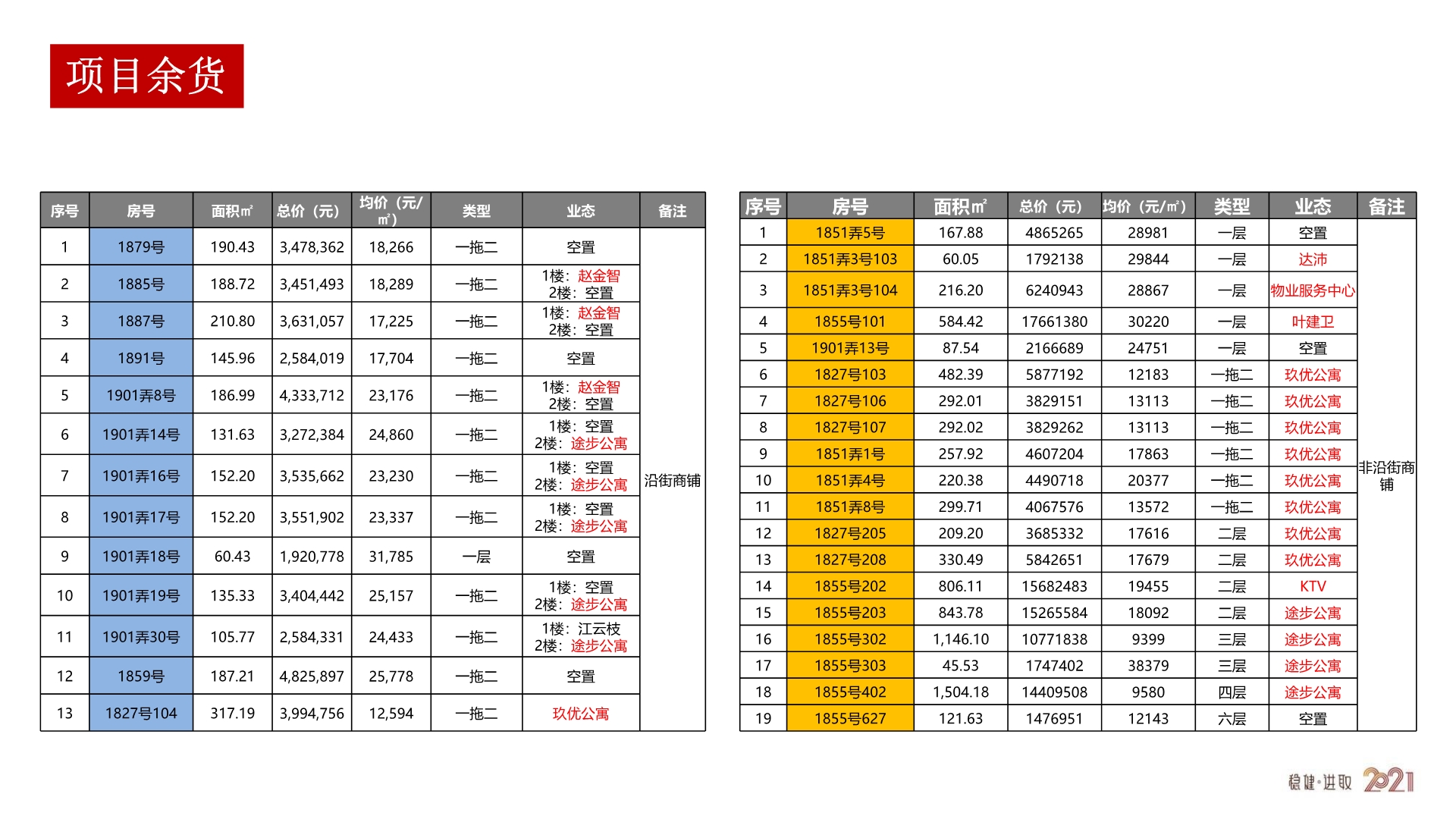 项目余货

| 序号 | 房号 | 面积㎡ | 总价（元） | 均价（元/㎡） | 类型 | 业态 | 备注 |
|---|---|---|---|---|---|---|---|
| 1 | 1879号 | 190.43 | 3,478,362 | 18,266 | 一拖二 | 空置 | 沿街商铺 |
| 2 | 1885号 | 188.72 | 3,451,493 | 18,289 | 一拖二 | 1楼：赵金智 2楼：空置 | |
| 3 | 1887号 | 210.80 | 3,631,057 | 17,225 | 一拖二 | 1楼：赵金智 2楼：空置 | |
| 4 | 1891号 | 145.96 | 2,584,019 | 17,704 | 一拖二 | 空置 | |
| 5 | 1901弄8号 | 186.99 | 4,333,712 | 23,176 | 一拖二 | 1楼：赵金智 2楼：空置 | |
| 6 | 1901弄14号 | 131.63 | 3,272,384 | 24,860 | 一拖二 | 1楼：空置 2楼：途步公寓 | |
| 7 | 1901弄16号 | 152.20 | 3,535,662 | 23,230 | 一拖二 | 1楼：空置 2楼：途步公寓 | |
| 8 | 1901弄17号 | 152.20 | 3,551,902 | 23,337 | 一拖二 | 1楼：空置 2楼：途步公寓 | |
| 9 | 1901弄18号 | 60.43 | 1,920,778 | 31,785 | 一层 | 空置 | |
| 10 | 1901弄19号 | 135.33 | 3,404,442 | 25,157 | 一拖二 | 1楼：空置 2楼：途步公寓 | |
| 11 | 1901弄30号 | 105.77 | 2,584,331 | 24,433 | 一拖二 | 1楼：江云枝 2楼：途步公寓 | |
| 12 | 1859号 | 187.21 | 4,825,897 | 25,778 | 一拖二 | 空置 | |
| 13 | 1827号104 | 317.19 | 3,994,756 | 12,594 | 一拖二 | 玖优公寓 | |

| 序号 | 房号 | 面积㎡ | 总价（元） | 均价（元/㎡） | 类型 | 业态 | 备注 |
|---|---|---|---|---|---|---|---|
| 1 | 1851弄5号 | 167.88 | 4865265 | 28981 | 一层 | 空置 | 非沿街商铺 |
| 2 | 1851弄3号103 | 60.05 | 1792138 | 29844 | 一层 | 达沛 | |
| 3 | 1851弄3号104 | 216.20 | 6240943 | 28867 | 一层 | 物业服务中心 | |
| 4 | 1855号101 | 584.42 | 17661380 | 30220 | 一层 | 叶建卫 | |
| 5 | 1901弄13号 | 87.54 | 2166689 | 24751 | 一层 | 空置 | |
| 6 | 1827号103 | 482.39 | 5877192 | 12183 | 一拖二 | 玖优公寓 | |
| 7 | 1827号106 | 292.01 | 3829151 | 13113 | 一拖二 | 玖优公寓 | |
| 8 | 1827号107 | 292.02 | 3829262 | 13113 | 一拖二 | 玖优公寓 | |
| 9 | 1851弄1号 | 257.92 | 4607204 | 17863 | 一拖二 | 玖优公寓 | |
| 10 | 1851弄4号 | 220.38 | 4490718 | 20377 | 一拖二 | 玖优公寓 | |
| 11 | 1851弄8号 | 299.71 | 4067576 | 13572 | 一拖二 | 玖优公寓 | |
| 12 | 1827号205 | 209.20 | 3685332 | 17616 | 二层 | 玖优公寓 | |
| 13 | 1827号208 | 330.49 | 5842651 | 17679 | 二层 | 玖优公寓 | |
| 14 | 1855号202 | 806.11 | 15682483 | 19455 | 二层 | KTV | |
| 15 | 1855号203 | 843.78 | 15265584 | 18092 | 二层 | 途步公寓 | |
| 16 | 1855号302 | 1,146.10 | 10771838 | 9399 | 三层 | 途步公寓 | |
| 17 | 1855号303 | 45.53 | 1747402 | 38379 | 三层 | 途步公寓 | |
| 18 | 1855号402 | 1,504.18 | 14409508 | 9580 | 四层 | 途步公寓 | |
| 19 | 1855号627 | 121.63 | 1476951 | 12143 | 六层 | 空置 | |

稳健·进取 2021